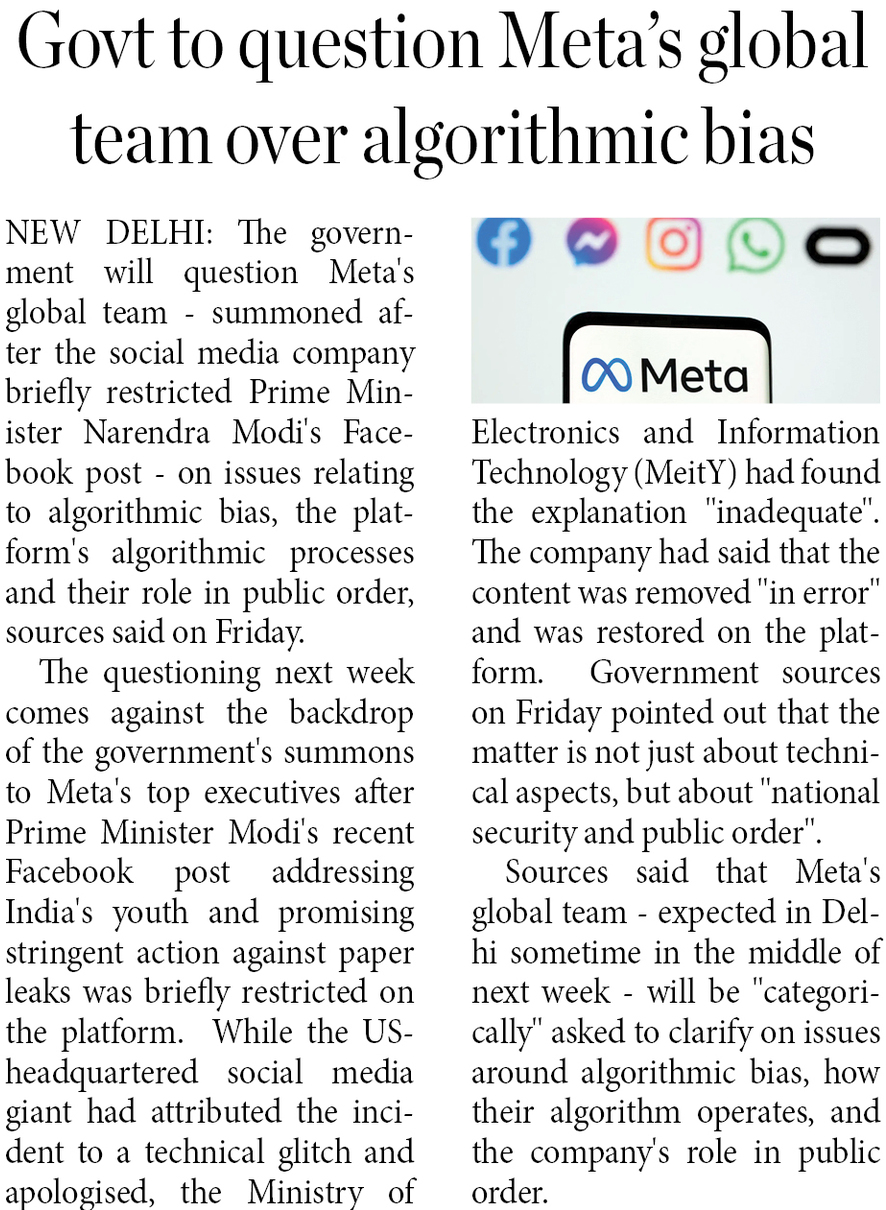 Govt to question Meta's global team over algorithmic bias

NEW DELHI: The government will question Meta's global team - summoned after the social media company briefly restricted Prime Minister Narendra Modi's Facebook post - on issues relating to algorithmic bias, the platform's algorithmic processes and their role in public order, sources said on Friday.

The questioning next week comes against the backdrop of the government's summons to Meta's top executives after Prime Minister Modi's recent Facebook post addressing India's youth and promising stringent action against paper leaks was briefly restricted on the platform. While the US-headquartered social media giant had attributed the incident to a technical glitch and apologised, the Ministry of

Meta

Electronics and Information Technology (MeitY) had found the explanation "inadequate". The company had said that the content was removed "in error" and was restored on the platform. Government sources on Friday pointed out that the matter is not just about technical aspects, but about "national security and public order".

Sources said that Meta's global team - expected in Delhi sometime in the middle of next week - will be "categorically" asked to clarify on issues around algorithmic bias, how their algorithm operates, and the company's role in public order.